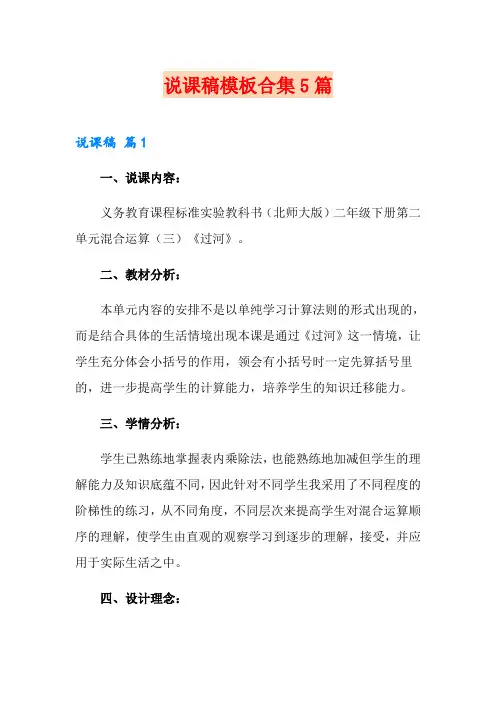 说课稿模板合集5篇

说课稿 篇1

一、说课内容：

义务教育课程标准实验教科书（北师大版）二年级下册第二单元混合运算（三）《过河》。

二、教材分析：

本单元内容的安排不是以单纯学习计算法则的形式出现的，而是结合具体的生活情境出现本课是通过《过河》这一情境，让学生充分体会小括号的作用，领会有小括号时一定先算括号里的，进一步提高学生的计算能力，培养学生的知识迁移能力。

三、学情分析：

学生已熟练地掌握表内乘除法，也能熟练地加减但学生的理解能力及知识底蕴不同，因此针对不同学生我采用了不同程度的阶梯性的练习，从不同角度，不同层次来提高学生对混合运算顺序的理解，使学生由直观的观察学习到逐步的理解，接受，并应用于实际生活之中。

四、设计理念：